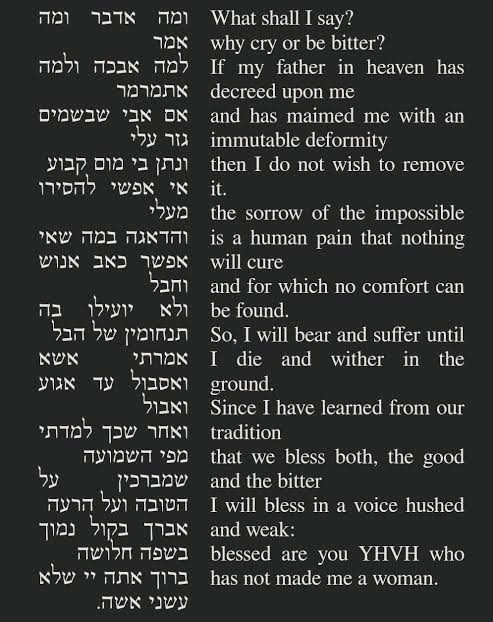 ומה אדבר ומה אמר
למה אבכה ולמה אתמרמר
אם אבי שבשמים גזר עלי
ונתן בי מום קבוע
אי אפשי להסירו מעלי
והדאגה במה שאי אפשר כאב אנוש וחבל
ולא יועילו בה תנחומין של הבל
אמרתי אשא ואסבול עד אגוע ואבול
ואחר שכך למדתי מפי השמועה
שמברכין על הטובה ועל הרעה
אברך בקול נמוך בשפה חלושה
ברוך אתה יי שלא עשני אשה.

What shall I say?
why cry or be bitter?
If my father in heaven has decreed upon me
and has maimed me with an immutable deformity
then I do not wish to remove it.
the sorrow of the impossible is a human pain that nothing will cure
and for which no comfort can be found.
So, I will bear and suffer until I die and wither in the ground.
Since I have learned from our tradition
that we bless both, the good and the bitter
I will bless in a voice hushed and weak:
blessed are you YHVH who has not made me a woman.